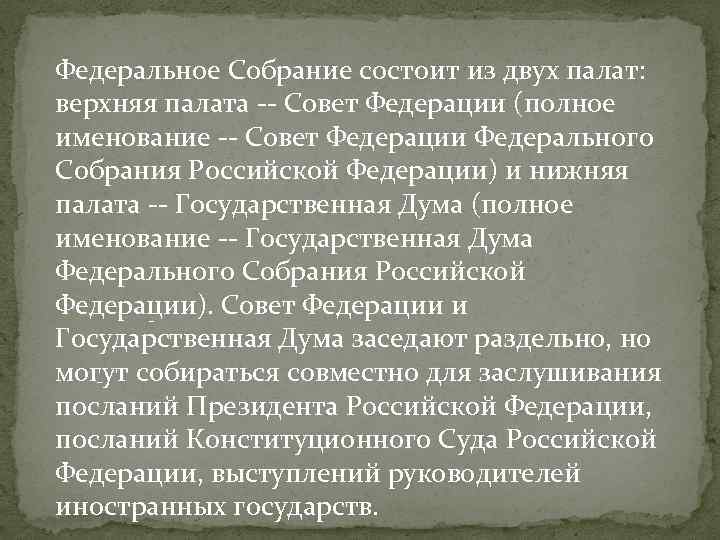 Федеральное Собрание состоит из двух палат: верхняя палата -- Совет Федерации (полное именование -- Совет Федерации Федерального Собрания Российской Федерации) и нижняя палата -- Государственная Дума (полное именование -- Государственная Дума Федерального Собрания Российской Федерации). Совет Федерации и Государственная Дума заседают раздельно, но могут собираться совместно для заслушивания посланий Президента Российской Федерации, посланий Конституционного Суда Российской Федерации, выступлений руководителей иностранных государств.